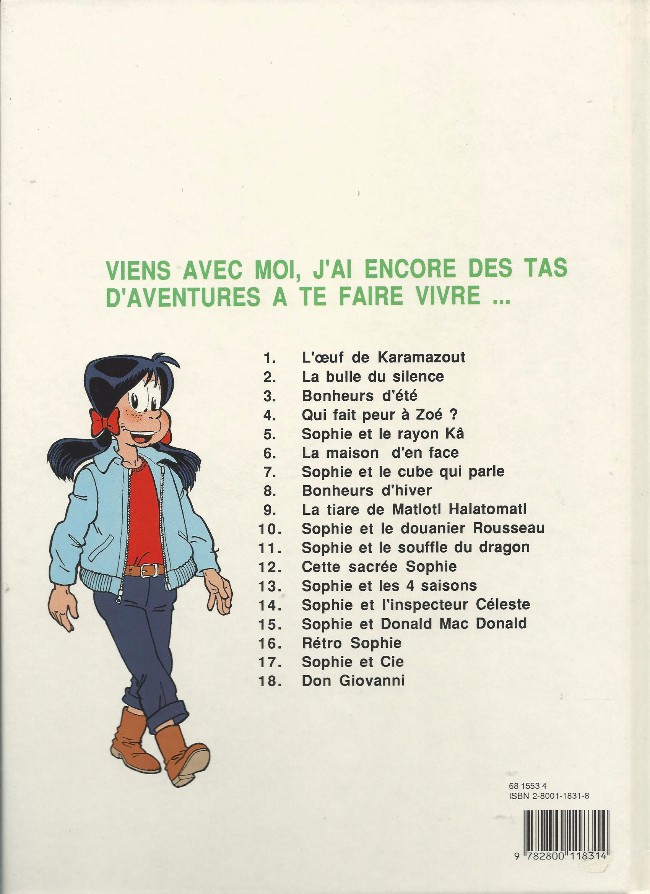 VIENS AVEC MOI, J'AI ENCORE DES TAS D'AVENTURES A TE FAIRE VIVRE ...

1. L'œuf de Karamazout
2. La bulle du silence
3. Bonheurs d'été
4. Qui fait peur à Zoé ?
5. Sophie et le rayon Kâ
6. La maison d'en face
7. Sophie et le cube qui parle
8. Bonheurs d'hiver
9. La tiare de Matlotl Halatomatl
10. Sophie et le douanier Rousseau
11. Sophie et le souffle du dragon
12. Cette sacrée Sophie
13. Sophie et les 4 saisons
14. Sophie et l'inspecteur Céleste
15. Sophie et Donald Mac Donald
16. Rétro Sophie
17. Sophie et Cie
18. Don Giovanni

68 1553 4
ISBN 2-8001-1831-8

9 782800 118314